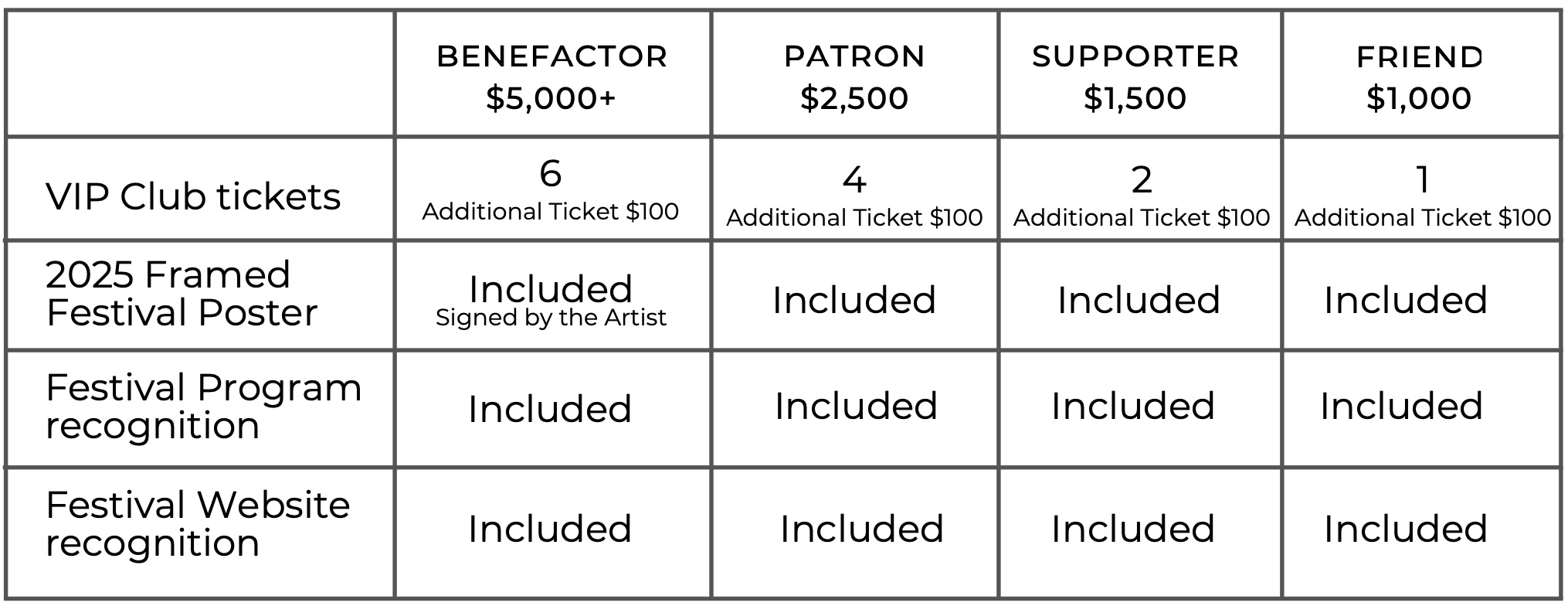 |  | BENEFACTOR \$5,000+ | PATRON \$2,500 | SUPPORTER \$1,500 | FRIEND \$1,000 |
|---|---|---|---|---|
| VIP Club tickets | 6 Additional Ticket \$100 | 4 Additional Ticket \$100 | 2 Additional Ticket \$100 | 1 Additional Ticket \$100 |
| 2025 Framed Festival Poster | Included Signed by the Artist | Included | Included | Included |
| Festival Program recognition | Included | Included | Included | Included |
| Festival Website recognition | Included | Included | Included | Included |